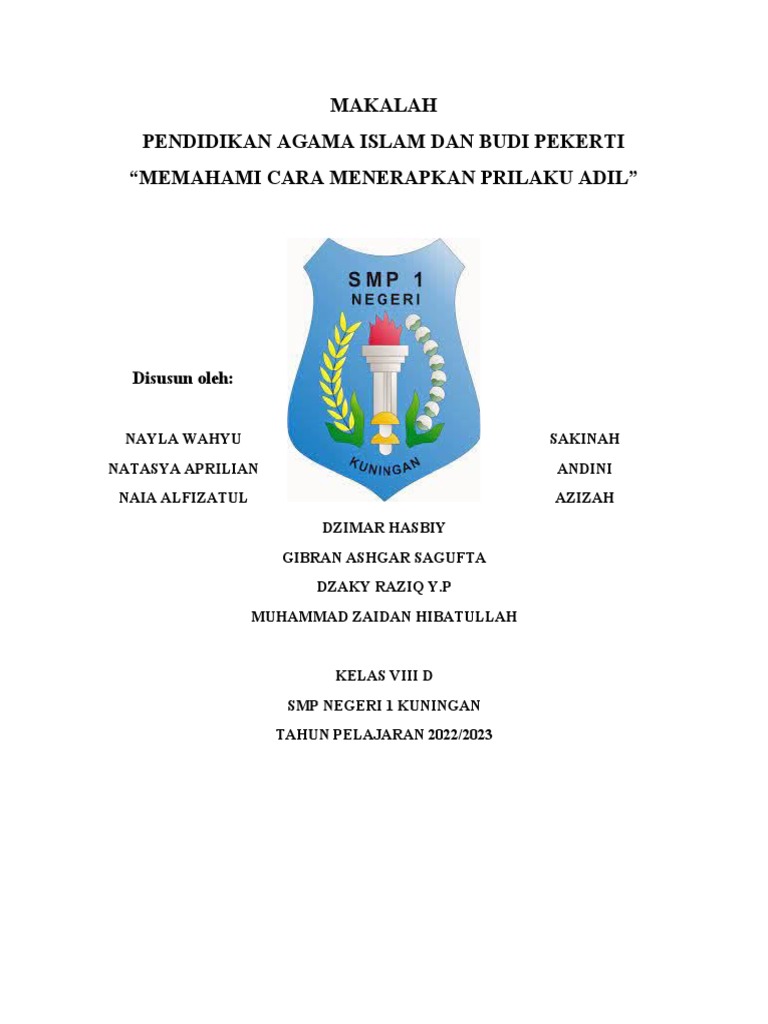 MAKALAH
PENDIDIKAN AGAMA ISLAM DAN BUDI PEKERTI
“MEMAHAMI CARA MENERAPKAN PRILAKU ADIL”

SMP 1
NEGERI
KUNINGAN

Disusun oleh:

NAYLA WAHYU SAKINAH
NATASYA APRILIAN ANDINI
NAIA ALFIZATUL AZIZAH
DZIMAR HASBIY
GIBRAN ASHGAR SAGUFTA
DZAKY RAZIQ Y.P
MUHAMMAD ZAIDAN HIBATULLAH

KELAS VIII D
SMP NEGERI 1 KUNINGAN
TAHUN PELAJARAN 2022/2023